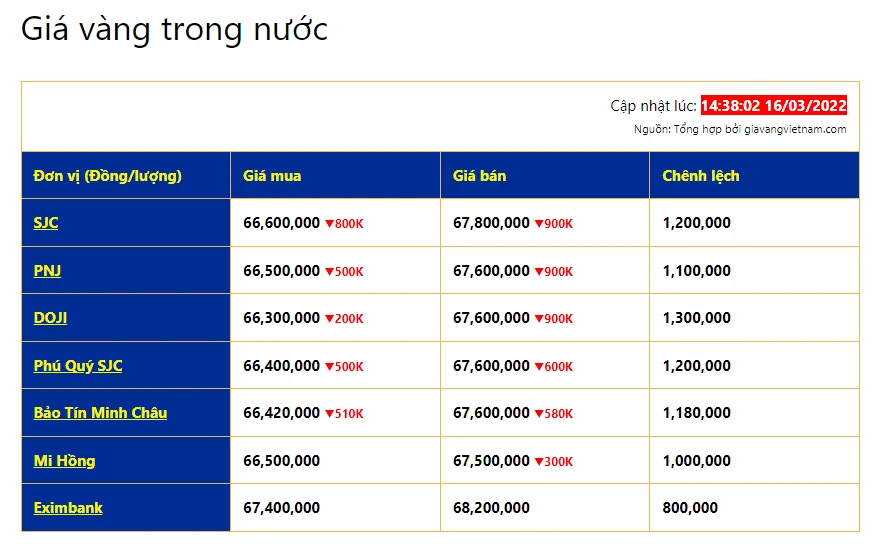 Giá vàng trong nước

Cập nhật lúc: 14:38:02 16/03/2022

Nguồn: Tổng hợp bởi giavangvietnam.com

| Đơn vị (Đồng/lượng) | Giá mua | Giá bán | Chênh lệch |
|---|---|---|---|
| SJC | 66,600,000 ▼800K | 67,800,000 ▼900K | 1,200,000 |
| PNJ | 66,500,000 ▼500K | 67,600,000 ▼900K | 1,100,000 |
| DOJI | 66,300,000 ▼200K | 67,600,000 ▼900K | 1,300,000 |
| Phú Quý SJC | 66,400,000 ▼500K | 67,600,000 ▼600K | 1,200,000 |
| Bảo Tín Minh Châu | 66,420,000 ▼510K | 67,600,000 ▼580K | 1,180,000 |
| Mi Hồng | 66,500,000 | 67,500,000 ▼300K | 1,000,000 |
| Eximbank | 67,400,000 | 68,200,000 | 800,000 |